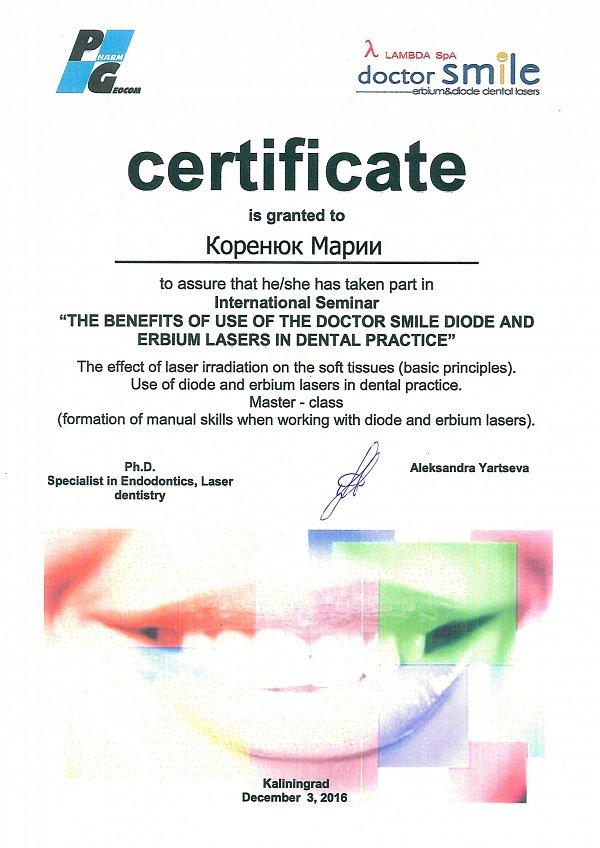 PHARM GEOCOM

λ LAMBDA SpA
doctor smile
erbium&diode dental lasers

certificate

is granted to

Коренюк Марии

to assure that he/she has taken part in
International Seminar
"THE BENEFITS OF USE OF THE DOCTOR SMILE DIODE AND ERBIUM LASERS IN DENTAL PRACTICE"

The effect of laser irradiation on the soft tissues (basic principles).
Use of diode and erbium lasers in dental practice.
Master - class
(formation of manual skills when working with diode and erbium lasers).

Ph.D.
Specialist in Endodontics, Laser dentistry

Aleksandra Yartseva

Kaliningrad
December 3, 2016